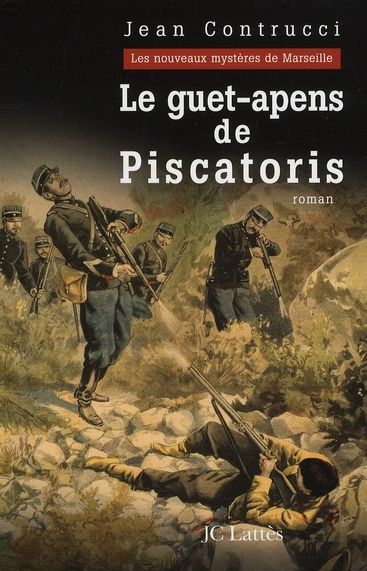 Jean Contrucci

Les nouveaux mystères de Marseille

Le guet-apens de Piscatoris

roman

JC Lattès